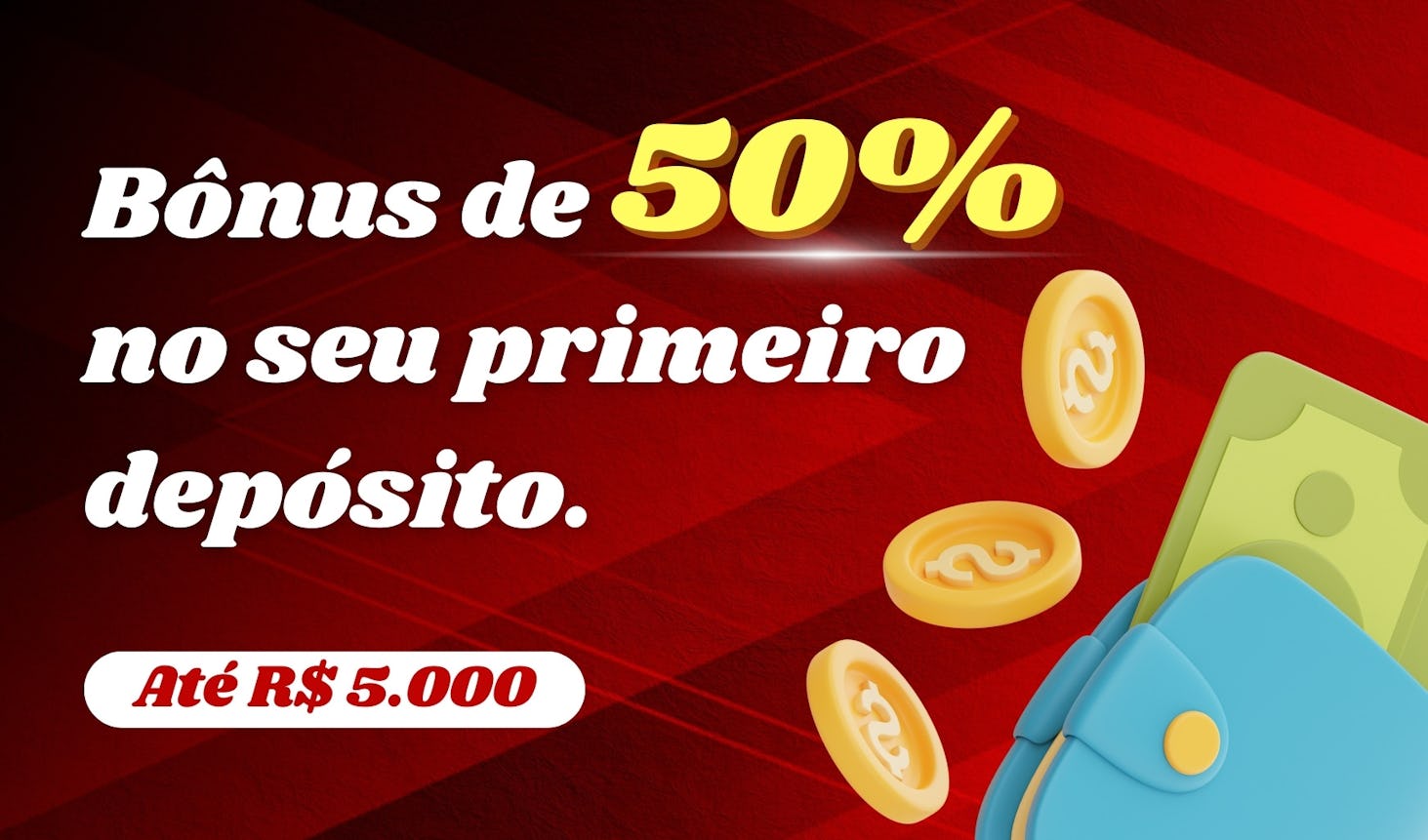 Bônus de 50% no seu primeiro depósito.

Até R$ 5.000